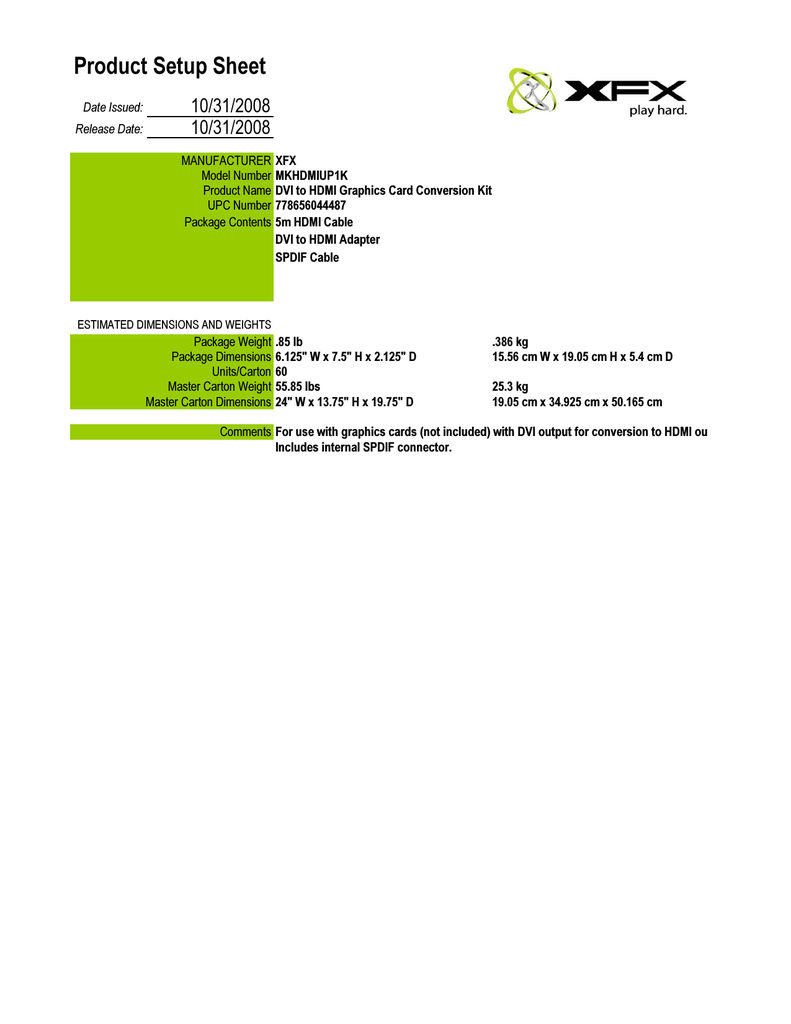 Product Setup Sheet

XFX
play hard.

Date Issued: 10/31/2008
Release Date: 10/31/2008

MANUFACTURER XFX
Model Number MKHDMIUP1K
Product Name DVI to HDMI Graphics Card Conversion Kit
UPC Number 778656044487
Package Contents 5m HDMI Cable
DVI to HDMI Adapter
SPDIF Cable

ESTIMATED DIMENSIONS AND WEIGHTS

| | | |
|---|---|---|
| Package Weight | .85 lb | .386 kg |
| Package Dimensions | 6.125" W x 7.5" H x 2.125" D | 15.56 cm W x 19.05 cm H x 5.4 cm D |
| Units/Carton | 60 | |
| Master Carton Weight | 55.85 lbs | 25.3 kg |
| Master Carton Dimensions | 24" W x 13.75" H x 19.75" D | 19.05 cm x 34.925 cm x 50.165 cm |

Comments For use with graphics cards (not included) with DVI output for conversion to HDMI ou
Includes internal SPDIF connector.